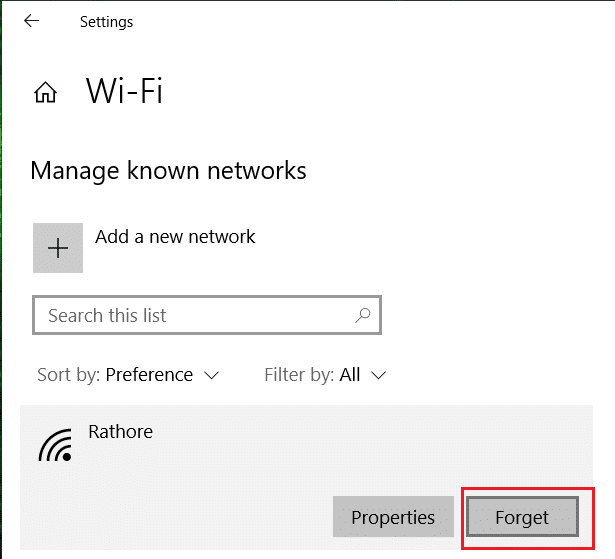 Settings

Wi-Fi

Manage known networks

Add a new network

Search this list

Sort by: Preference

Filter by: All

Rathore

Properties

Forget